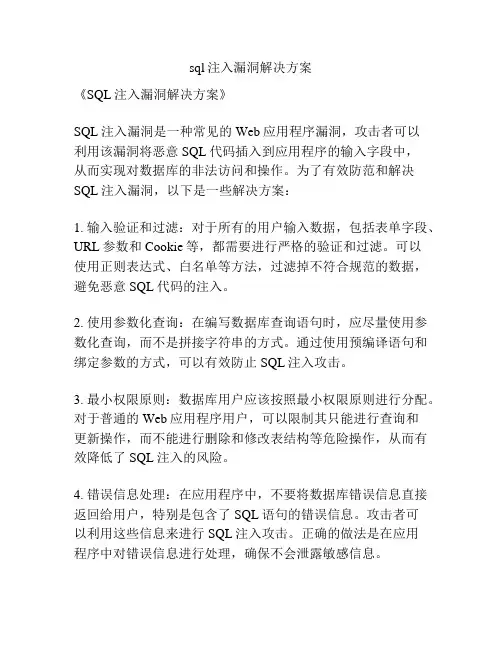 sql注入漏洞解决方案

《SQL注入漏洞解决方案》

SQL注入漏洞是一种常见的Web应用程序漏洞，攻击者可以利用该漏洞将恶意SQL代码插入到应用程序的输入字段中，从而实现对数据库的非法访问和操作。为了有效防范和解决SQL注入漏洞，以下是一些解决方案：

1. 输入验证和过滤：对于所有的用户输入数据，包括表单字段、URL参数和Cookie等，都需要进行严格的验证和过滤。可以使用正则表达式、白名单等方法，过滤掉不符合规范的数据，避免恶意SQL代码的注入。

2. 使用参数化查询：在编写数据库查询语句时，应尽量使用参数化查询，而不是拼接字符串的方式。通过使用预编译语句和绑定参数的方式，可以有效防止SQL注入攻击。

3. 最小权限原则：数据库用户应该按照最小权限原则进行分配。对于普通的Web应用程序用户，可以限制其只能进行查询和更新操作，而不能进行删除和修改表结构等危险操作，从而有效降低了SQL注入的风险。

4. 错误信息处理：在应用程序中，不要将数据库错误信息直接返回给用户，特别是包含了SQL语句的错误信息。攻击者可以利用这些信息来进行SQL注入攻击。正确的做法是在应用程序中对错误信息进行处理，确保不会泄露敏感信息。